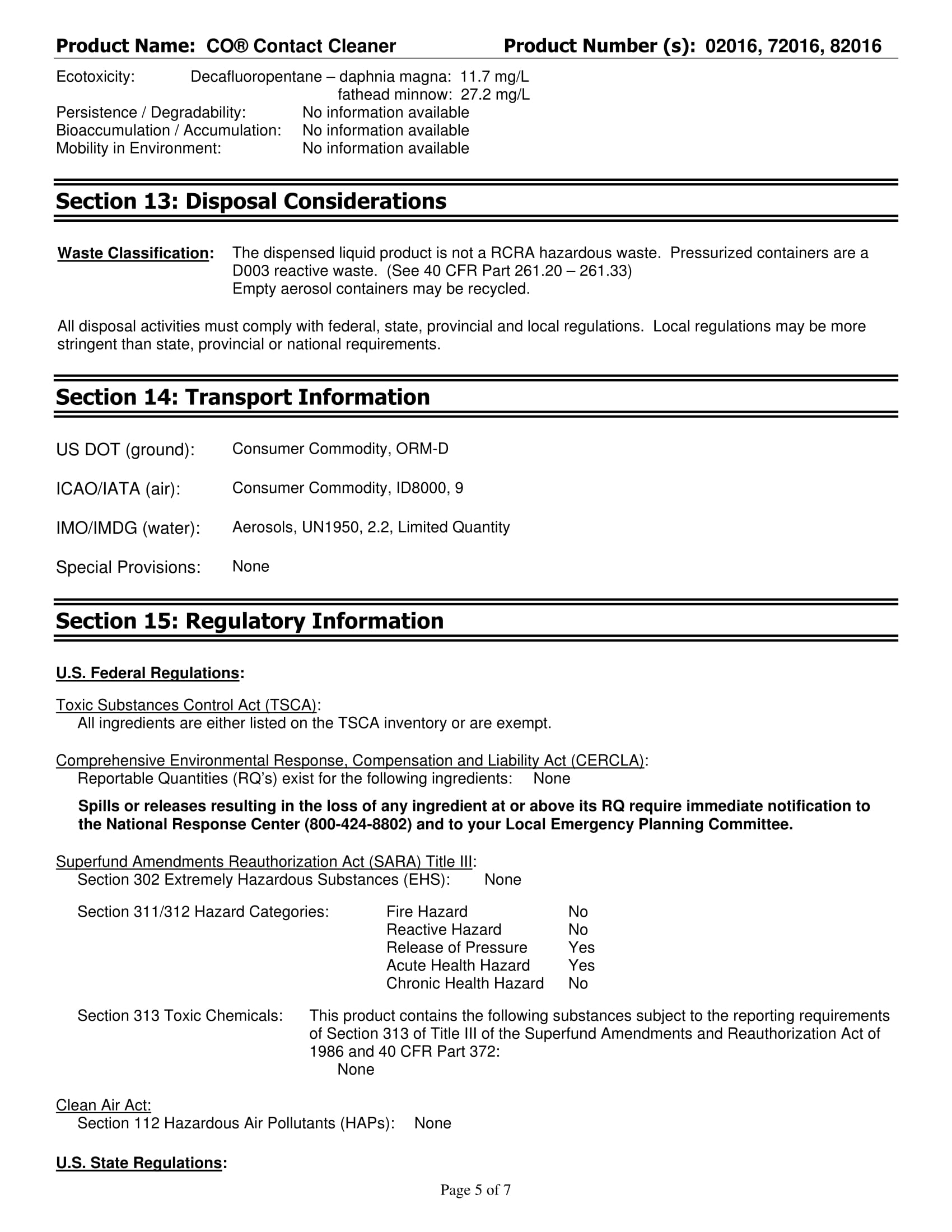 Product Name: CO® Contact Cleaner Product Number (s): 02016, 72016, 82016

Ecotoxicity: Decafluoropentane – daphnia magna: 11.7 mg/L
fathead minnow: 27.2 mg/L
Persistence / Degradability: No information available
Bioaccumulation / Accumulation: No information available
Mobility in Environment: No information available

Section 13: Disposal Considerations

Waste Classification: The dispensed liquid product is not a RCRA hazardous waste. Pressurized containers are a D003 reactive waste. (See 40 CFR Part 261.20 – 261.33)
Empty aerosol containers may be recycled.

All disposal activities must comply with federal, state, provincial and local regulations. Local regulations may be more stringent than state, provincial or national requirements.

Section 14: Transport Information

US DOT (ground): Consumer Commodity, ORM-D

ICAO/IATA (air): Consumer Commodity, ID8000, 9

IMO/IMDG (water): Aerosols, UN1950, 2.2, Limited Quantity

Special Provisions: None

Section 15: Regulatory Information

U.S. Federal Regulations:

Toxic Substances Control Act (TSCA):
All ingredients are either listed on the TSCA inventory or are exempt.

Comprehensive Environmental Response, Compensation and Liability Act (CERCLA):
Reportable Quantities (RQ's) exist for the following ingredients: None

Spills or releases resulting in the loss of any ingredient at or above its RQ require immediate notification to the National Response Center (800-424-8802) and to your Local Emergency Planning Committee.

Superfund Amendments Reauthorization Act (SARA) Title III:
Section 302 Extremely Hazardous Substances (EHS): None

Section 311/312 Hazard Categories: Fire Hazard No
Reactive Hazard No
Release of Pressure Yes
Acute Health Hazard Yes
Chronic Health Hazard No

Section 313 Toxic Chemicals: This product contains the following substances subject to the reporting requirements of Section 313 of Title III of the Superfund Amendments and Reauthorization Act of 1986 and 40 CFR Part 372:
None

Clean Air Act:
Section 112 Hazardous Air Pollutants (HAPs): None

U.S. State Regulations:

Page 5 of 7